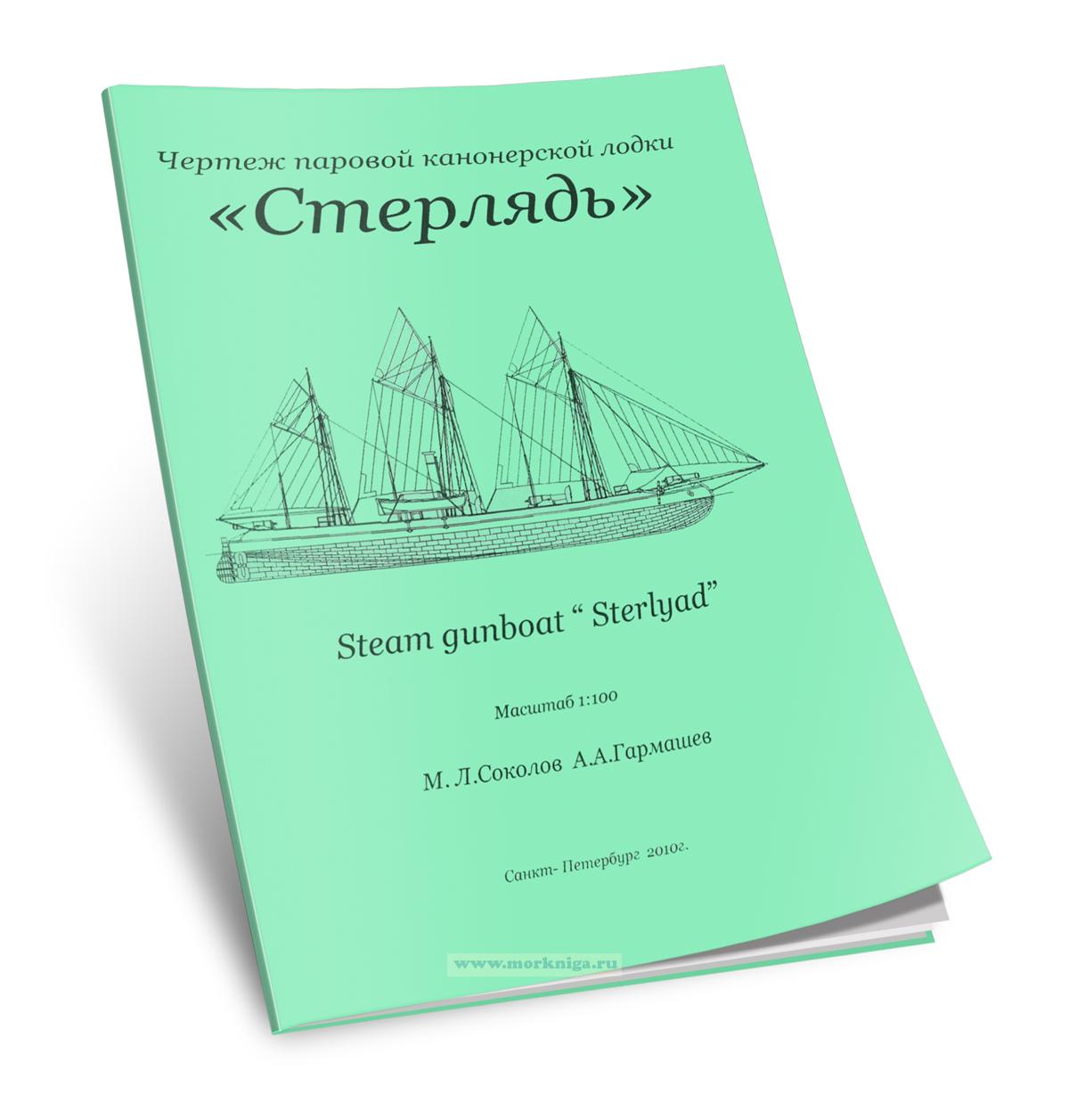 Чертеж паровой канонерской лодки

«Стерлядь»

Steam gunboat " Sterlyad"

Масштаб 1:100

М. Л.Соколов А.А.Гармашев

Санкт- Петербург 2010г.

www.morkniga.ru